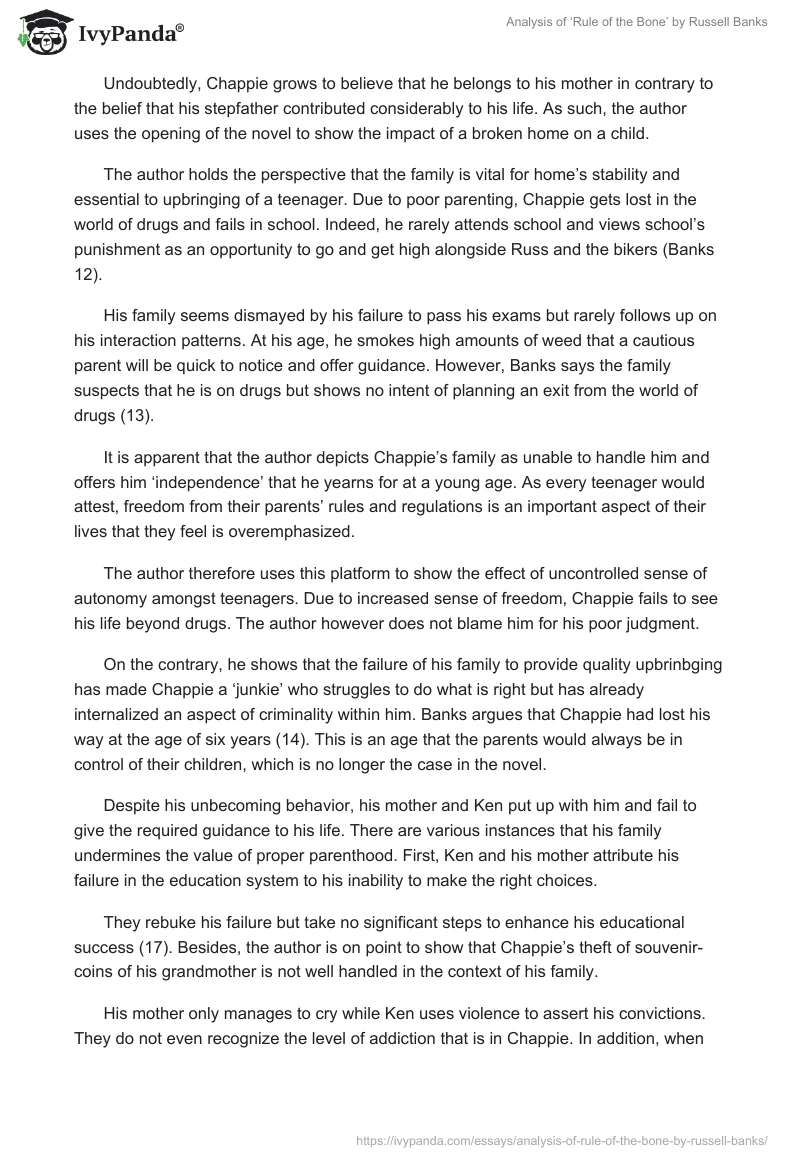 IvyPanda®

Analysis of 'Rule of the Bone' by Russell Banks

Undoubtedly, Chappie grows to believe that he belongs to his mother in contrary to the belief that his stepfather contributed considerably to his life. As such, the author uses the opening of the novel to show the impact of a broken home on a child.

The author holds the perspective that the family is vital for home's stability and essential to upbringing of a teenager. Due to poor parenting, Chappie gets lost in the world of drugs and fails in school. Indeed, he rarely attends school and views school's punishment as an opportunity to go and get high alongside Russ and the bikers (Banks 12).

His family seems dismayed by his failure to pass his exams but rarely follows up on his interaction patterns. At his age, he smokes high amounts of weed that a cautious parent will be quick to notice and offer guidance. However, Banks says the family suspects that he is on drugs but shows no intent of planning an exit from the world of drugs (13).

It is apparent that the author depicts Chappie's family as unable to handle him and offers him 'independence' that he yearns for at a young age. As every teenager would attest, freedom from their parents' rules and regulations is an important aspect of their lives that they feel is overemphasized.

The author therefore uses this platform to show the effect of uncontrolled sense of autonomy amongst teenagers. Due to increased sense of freedom, Chappie fails to see his life beyond drugs. The author however does not blame him for his poor judgment.

On the contrary, he shows that the failure of his family to provide quality upbrinbging has made Chappie a 'junkie' who struggles to do what is right but has already internalized an aspect of criminality within him. Banks argues that Chappie had lost his way at the age of six years (14). This is an age that the parents would always be in control of their children, which is no longer the case in the novel.

Despite his unbecoming behavior, his mother and Ken put up with him and fail to give the required guidance to his life. There are various instances that his family undermines the value of proper parenthood. First, Ken and his mother attribute his failure in the education system to his inability to make the right choices.

They rebuke his failure but take no significant steps to enhance his educational success (17). Besides, the author is on point to show that Chappie's theft of souvenir-coins of his grandmother is not well handled in the context of his family.

His mother only manages to cry while Ken uses violence to assert his convictions. They do not even recognize the level of addiction that is in Chappie. In addition, when

https://ivypanda.com/essays/analysis-of-rule-of-the-bone-by-russell-banks/